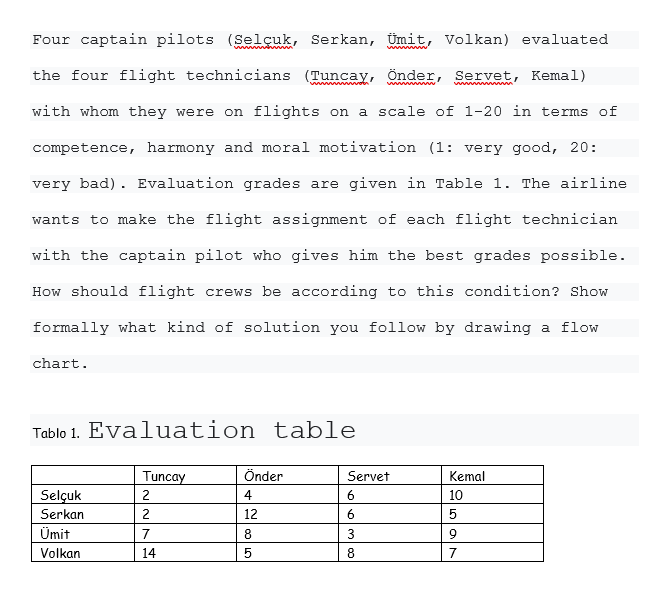 Four captain pilots (Selçuk, Serkan, Ümit, Volkan) evaluated the four flight technicians (Tuncay, Önder, Servet, Kemal) with whom they were on flights on a scale of 1-20 in terms of competence, harmony and moral motivation (1: very good, 20: very bad). Evaluation grades are given in Table 1. The airline wants to make the flight assignment of each flight technician with the captain pilot who gives him the best grades possible. How should flight crews be according to this condition? Show formally what kind of solution you follow by drawing a flow chart.

Tablo 1. Evaluation table

| | Tuncay | Önder | Servet | Kemal |
|---|---|---|---|---|
| Selçuk | 2 | 4 | 6 | 10 |
| Serkan | 2 | 12 | 6 | 5 |
| Ümit | 7 | 8 | 3 | 9 |
| Volkan | 14 | 5 | 8 | 7 |